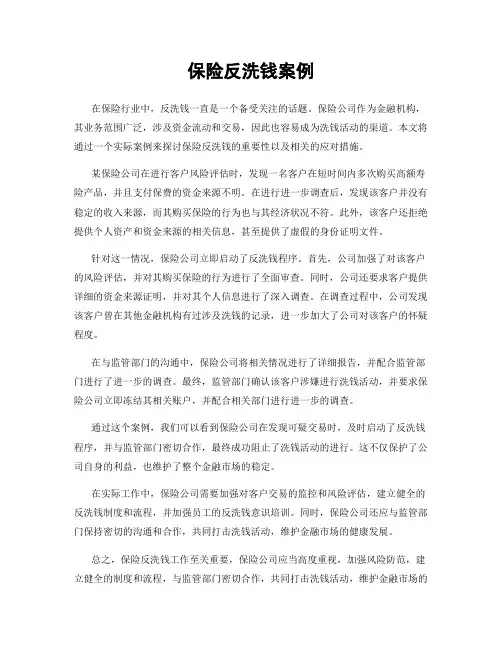 保险反洗钱案例

在保险行业中，反洗钱一直是一个备受关注的话题。保险公司作为金融机构，其业务范围广泛，涉及资金流动和交易，因此也容易成为洗钱活动的渠道。本文将通过一个实际案例来探讨保险反洗钱的重要性以及相关的应对措施。

某保险公司在进行客户风险评估时，发现一名客户在短时间内多次购买高额寿险产品，并且支付保费的资金来源不明。在进行进一步调查后，发现该客户并没有稳定的收入来源，而其购买保险的行为也与其经济状况不符。此外，该客户还拒绝提供个人资产和资金来源的相关信息，甚至提供了虚假的身份证明文件。

针对这一情况，保险公司立即启动了反洗钱程序。首先，公司加强了对该客户的风险评估，并对其购买保险的行为进行了全面审查。同时，公司还要求客户提供详细的资金来源证明，并对其个人信息进行了深入调查。在调查过程中，公司发现该客户曾在其他金融机构有过涉及洗钱的记录，进一步加大了公司对该客户的怀疑程度。

在与监管部门的沟通中，保险公司将相关情况进行了详细报告，并配合监管部门进行了进一步的调查。最终，监管部门确认该客户涉嫌进行洗钱活动，并要求保险公司立即冻结其相关账户，并配合相关部门进行进一步的调查。

通过这个案例，我们可以看到保险公司在发现可疑交易时，及时启动了反洗钱程序，并与监管部门密切合作，最终成功阻止了洗钱活动的进行。这不仅保护了公司自身的利益，也维护了整个金融市场的稳定。

在实际工作中，保险公司需要加强对客户交易的监控和风险评估，建立健全的反洗钱制度和流程，并加强员工的反洗钱意识培训。同时，保险公司还应与监管部门保持密切的沟通和合作，共同打击洗钱活动，维护金融市场的健康发展。

总之，保险反洗钱工作至关重要，保险公司应当高度重视，加强风险防范，建立健全的制度和流程，与监管部门密切合作，共同打击洗钱活动，维护金融市场的